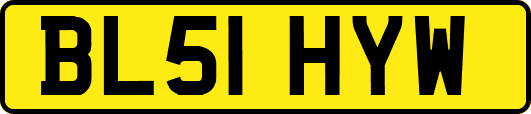 BL51 HYW